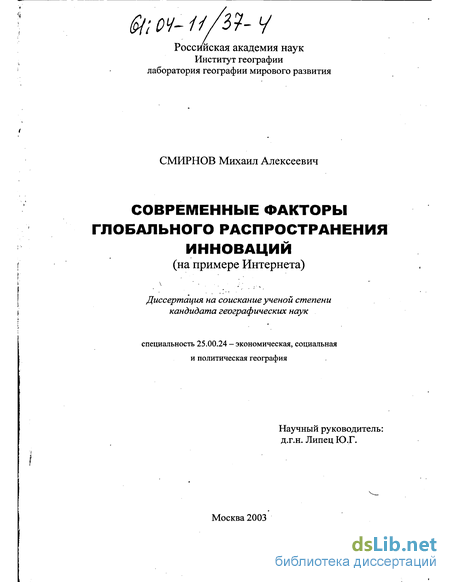 61:04-11/37-4

Российская академия наук
Институт географии
лаборатория географии мирового развития

СМИРНОВ Михаил Алексеевич

СОВРЕМЕННЫЕ ФАКТОРЫ ГЛОБАЛЬНОГО РАСПРОСТРАНЕНИЯ ИННОВАЦИЙ
(на примере Интернета)

Диссертация на соискание ученой степени кандидата географических наук

специальность 25.00.24 – экономическая, социальная и политическая география

Научный руководитель:
д.г.н. Липец Ю.Г.

Москва 2003

dsLib.net
библиотека диссертаций